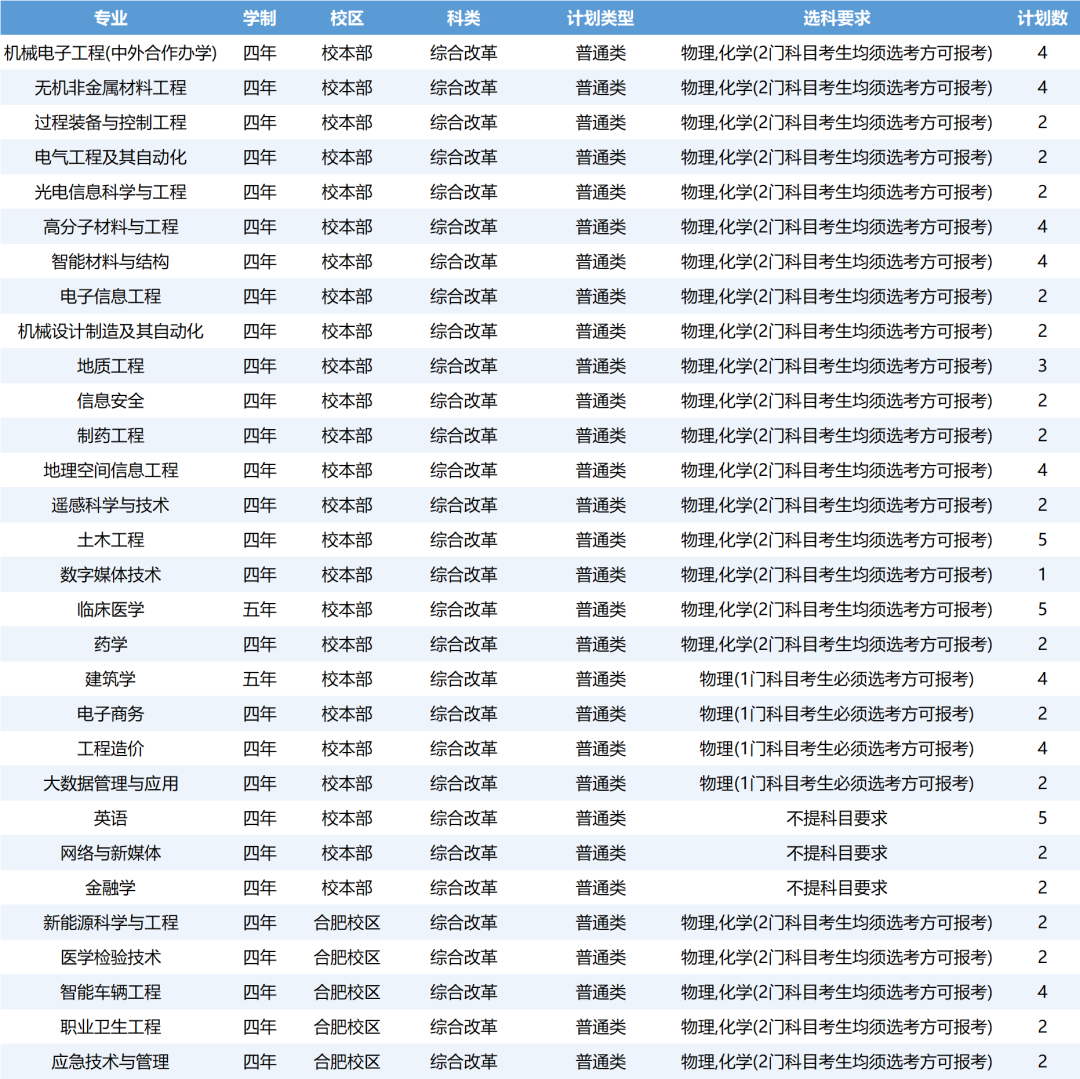 | 专业 | 学制 | 校区 | 科类 | 计划类型 | 选科要求 | 计划数 |
|---|---|---|---|---|---|---|
| 机械电子工程(中外合作办学) | 四年 | 校本部 | 综合改革 | 普通类 | 物理,化学(2门科目考生均须选考方可报考) | 4 |
| 无机非金属材料工程 | 四年 | 校本部 | 综合改革 | 普通类 | 物理,化学(2门科目考生均须选考方可报考) | 4 |
| 过程装备与控制工程 | 四年 | 校本部 | 综合改革 | 普通类 | 物理,化学(2门科目考生均须选考方可报考) | 2 |
| 电气工程及其自动化 | 四年 | 校本部 | 综合改革 | 普通类 | 物理,化学(2门科目考生均须选考方可报考) | 2 |
| 光电信息科学与工程 | 四年 | 校本部 | 综合改革 | 普通类 | 物理,化学(2门科目考生均须选考方可报考) | 2 |
| 高分子材料与工程 | 四年 | 校本部 | 综合改革 | 普通类 | 物理,化学(2门科目考生均须选考方可报考) | 4 |
| 智能材料与结构 | 四年 | 校本部 | 综合改革 | 普通类 | 物理,化学(2门科目考生均须选考方可报考) | 4 |
| 电子信息工程 | 四年 | 校本部 | 综合改革 | 普通类 | 物理,化学(2门科目考生均须选考方可报考) | 2 |
| 机械设计制造及其自动化 | 四年 | 校本部 | 综合改革 | 普通类 | 物理,化学(2门科目考生均须选考方可报考) | 2 |
| 地质工程 | 四年 | 校本部 | 综合改革 | 普通类 | 物理,化学(2门科目考生均须选考方可报考) | 3 |
| 信息安全 | 四年 | 校本部 | 综合改革 | 普通类 | 物理,化学(2门科目考生均须选考方可报考) | 2 |
| 制药工程 | 四年 | 校本部 | 综合改革 | 普通类 | 物理,化学(2门科目考生均须选考方可报考) | 2 |
| 地理空间信息工程 | 四年 | 校本部 | 综合改革 | 普通类 | 物理,化学(2门科目考生均须选考方可报考) | 4 |
| 遥感科学与技术 | 四年 | 校本部 | 综合改革 | 普通类 | 物理,化学(2门科目考生均须选考方可报考) | 2 |
| 土木工程 | 四年 | 校本部 | 综合改革 | 普通类 | 物理,化学(2门科目考生均须选考方可报考) | 5 |
| 数字媒体技术 | 四年 | 校本部 | 综合改革 | 普通类 | 物理,化学(2门科目考生均须选考方可报考) | 1 |
| 临床医学 | 五年 | 校本部 | 综合改革 | 普通类 | 物理,化学(2门科目考生均须选考方可报考) | 5 |
| 药学 | 四年 | 校本部 | 综合改革 | 普通类 | 物理,化学(2门科目考生均须选考方可报考) | 2 |
| 建筑学 | 五年 | 校本部 | 综合改革 | 普通类 | 物理(1门科目考生必须选考方可报考) | 4 |
| 电子商务 | 四年 | 校本部 | 综合改革 | 普通类 | 物理(1门科目考生必须选考方可报考) | 2 |
| 工程造价 | 四年 | 校本部 | 综合改革 | 普通类 | 物理(1门科目考生必须选考方可报考) | 4 |
| 大数据管理与应用 | 四年 | 校本部 | 综合改革 | 普通类 | 物理(1门科目考生必须选考方可报考) | 2 |
| 英语 | 四年 | 校本部 | 综合改革 | 普通类 | 不提科目要求 | 5 |
| 网络与新媒体 | 四年 | 校本部 | 综合改革 | 普通类 | 不提科目要求 | 2 |
| 金融学 | 四年 | 校本部 | 综合改革 | 普通类 | 不提科目要求 | 2 |
| 新能源科学与工程 | 四年 | 合肥校区 | 综合改革 | 普通类 | 物理,化学(2门科目考生均须选考方可报考) | 2 |
| 医学检验技术 | 四年 | 合肥校区 | 综合改革 | 普通类 | 物理,化学(2门科目考生均须选考方可报考) | 2 |
| 智能车辆工程 | 四年 | 合肥校区 | 综合改革 | 普通类 | 物理,化学(2门科目考生均须选考方可报考) | 4 |
| 职业卫生工程 | 四年 | 合肥校区 | 综合改革 | 普通类 | 物理,化学(2门科目考生均须选考方可报考) | 2 |
| 应急技术与管理 | 四年 | 合肥校区 | 综合改革 | 普通类 | 物理,化学(2门科目考生均须选考方可报考) | 2 |